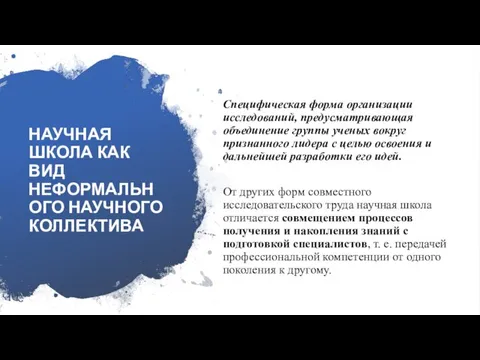 НАУЧНАЯ ШКОЛА КАК ВИД НЕФОРМАЛЬН ОГО НАУЧНОГО КОЛЛЕКТИВА

Специфическая форма организации исследований, предусматривающая объединение группы ученых вокруг признанного лидера с целью освоения и дальнейшей разработки его идей.

От других форм совместного исследовательского труда научная школа отличается совмещением процессов получения и накопления знаний с подготовкой специалистов, т. е. передачей профессиональной компетенции от одного поколения к другому.